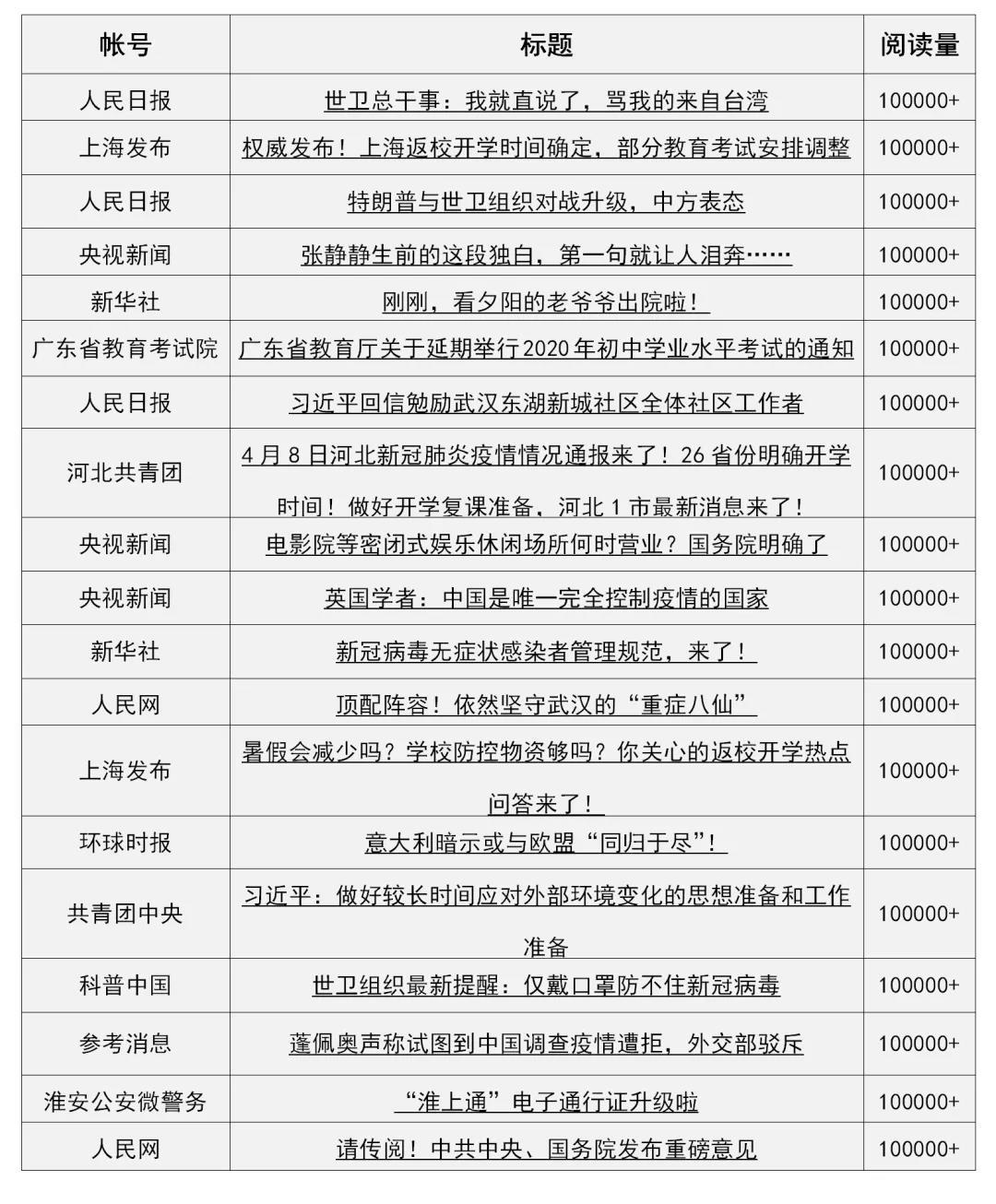 | 帐号 | 标题 | 阅读量 |
|---|---|---|
| 人民日报 | 世卫总干事：我就直说了，骂我的来自台湾 | 100000+ |
| 上海发布 | 权威发布！上海返校开学时间确定，部分教育考试安排调整 | 100000+ |
| 人民日报 | 特朗普与世卫组织对战升级，中方表态 | 100000+ |
| 央视新闻 | 张静静生前的这段独白，第一句就让人泪奔…… | 100000+ |
| 新华社 | 刚刚，看夕阳的老爷爷出院啦！ | 100000+ |
| 广东省教育考试院 | 广东省教育厅关于延期举行2020年初中学业水平考试的通知 | 100000+ |
| 人民日报 | 习近平回信勉励武汉东湖新城社区全体社区工作者 | 100000+ |
| 河北共青团 | 4月8日河北新冠肺炎疫情情况通报来了！26省份明确开学时间！做好开学复课准备，河北1市最新消息来了！ | 100000+ |
| 央视新闻 | 电影院等密闭式娱乐休闲场所何时营业？国务院明确了 | 100000+ |
| 央视新闻 | 英国学者：中国是唯一完全控制疫情的国家 | 100000+ |
| 新华社 | 新冠病毒无症状感染者管理规范，来了！ | 100000+ |
| 人民网 | 顶配阵容！依然坚守武汉的“重症八仙” | 100000+ |
| 上海发布 | 暑假会减少吗？学校防控物资够吗？你关心的返校开学热点问答来了！ | 100000+ |
| 环球时报 | 意大利暗示或与欧盟“同归于尽”！ | 100000+ |
| 共青团中央 | 习近平：做好较长时间应对外部环境变化的思想准备和工作准备 | 100000+ |
| 科普中国 | 世卫组织最新提醒：仅戴口罩防不住新冠病毒 | 100000+ |
| 参考消息 | 蓬佩奥声称试图到中国调查疫情遭拒，外交部驳斥 | 100000+ |
| 淮安公安微警务 | “淮上通”电子通行证升级啦 | 100000+ |
| 人民网 | 请传阅！中共中央、国务院发布重磅意见 | 100000+ |